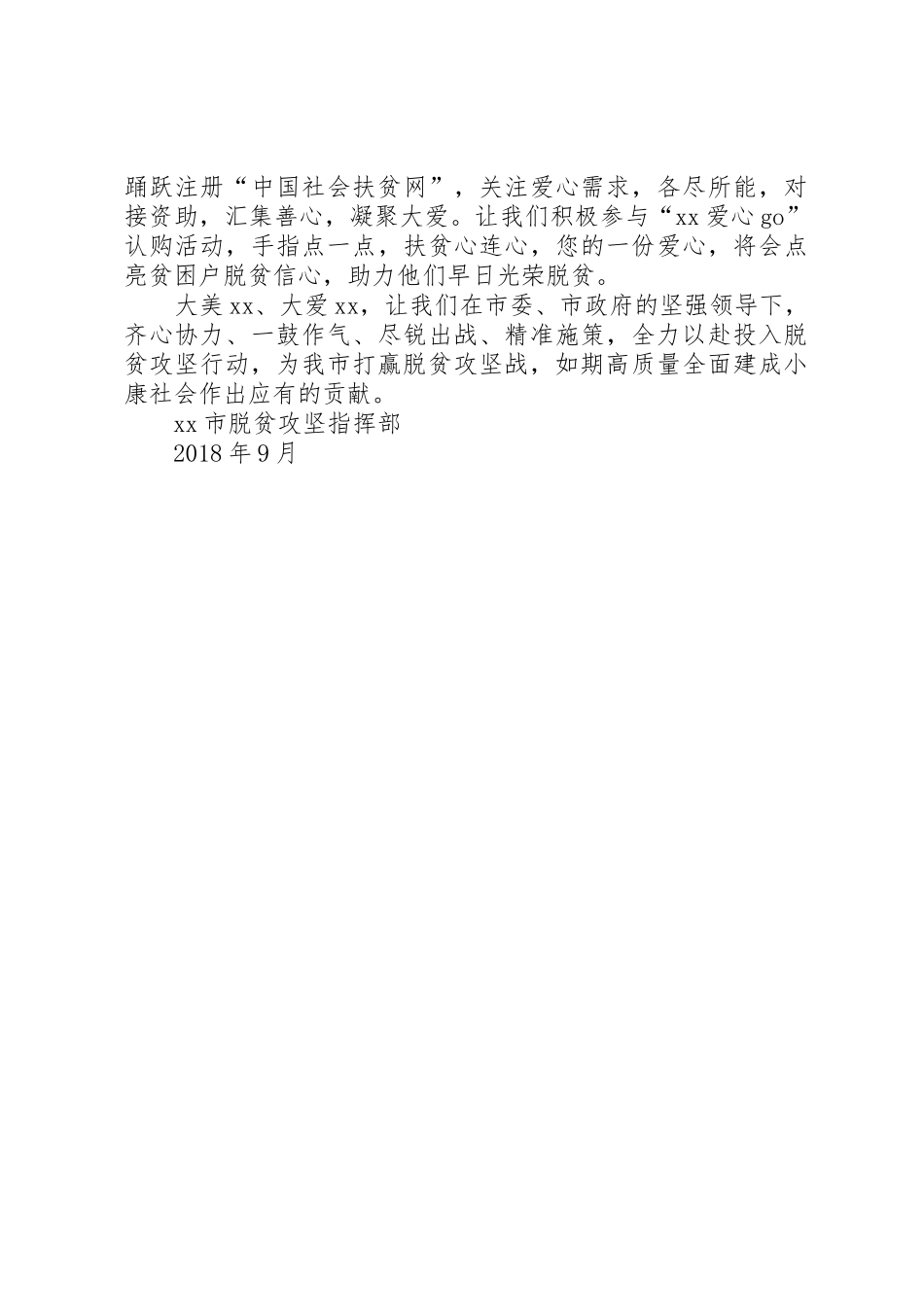 踊跃注册“中国社会扶贫网”，关注爱心需求，各尽所能，对接资助，汇集善心，凝聚大爱。让我们积极参与“xx 爱心 go”认购活动，手指点一点，扶贫心连心，您的一份爱心，将会点亮贫困户脱贫信心，助力他们早日光荣脱贫。

大美 xx、大爱 xx，让我们在市委、市政府的坚强领导下，齐心协力、一鼓作气、尽锐出战、精准施策，全力以赴投入脱贫攻坚行动，为我市打赢脱贫攻坚战，如期高质量全面建成小康社会作出应有的贡献。

xx 市脱贫攻坚指挥部

2018 年 9 月